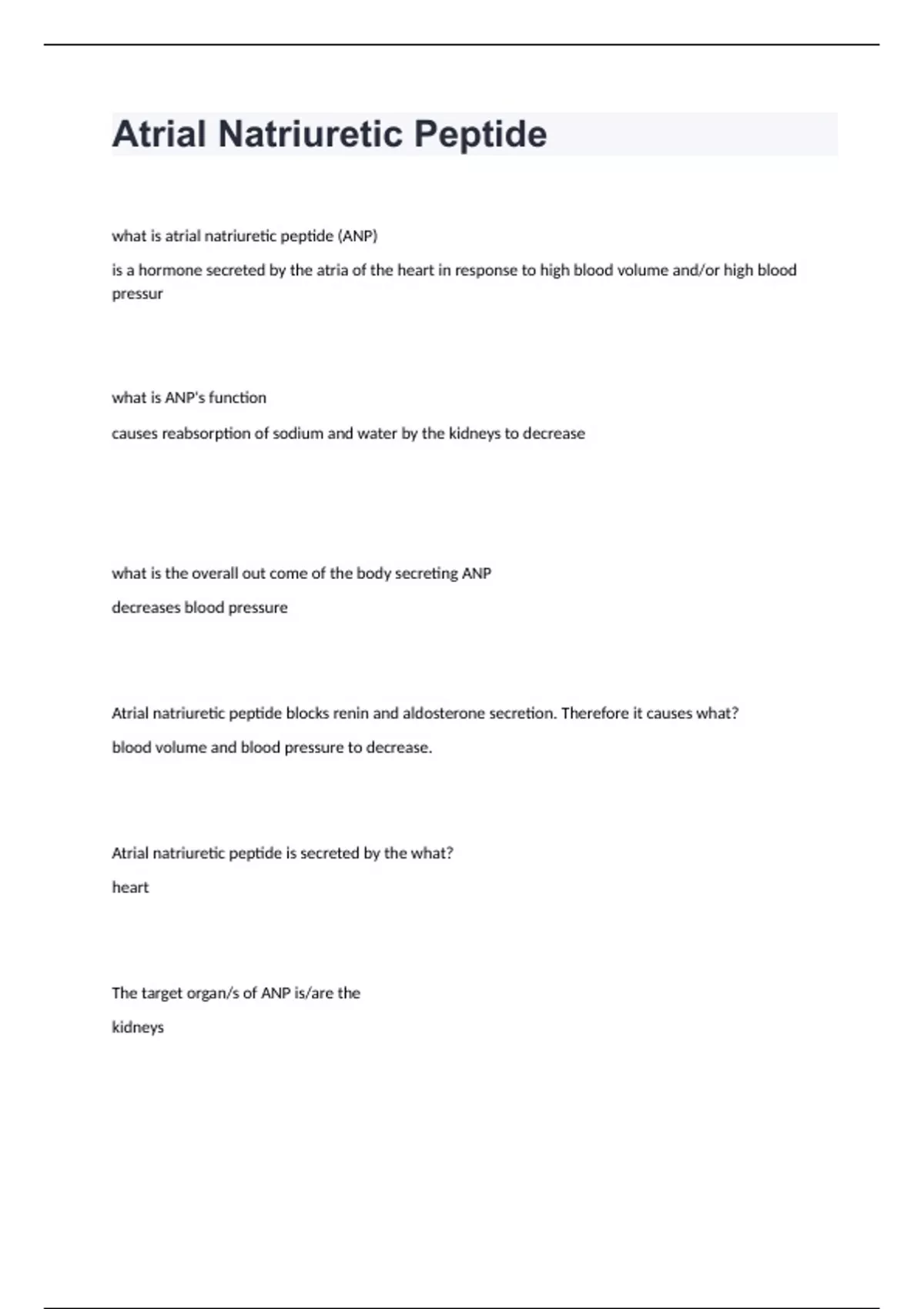 Atrial Natriuretic Peptide

what is atrial natriuretic peptide (ANP)

is a hormone secreted by the atria of the heart in response to high blood volume and/or high blood pressur

what is ANP's function

causes reabsorption of sodium and water by the kidneys to decrease

what is the overall out come of the body secreting ANP

decreases blood pressure

Atrial natriuretic peptide blocks renin and aldosterone secretion. Therefore it causes what?

blood volume and blood pressure to decrease.

Atrial natriuretic peptide is secreted by the what?

heart

The target organ/s of ANP is/are the

kidneys